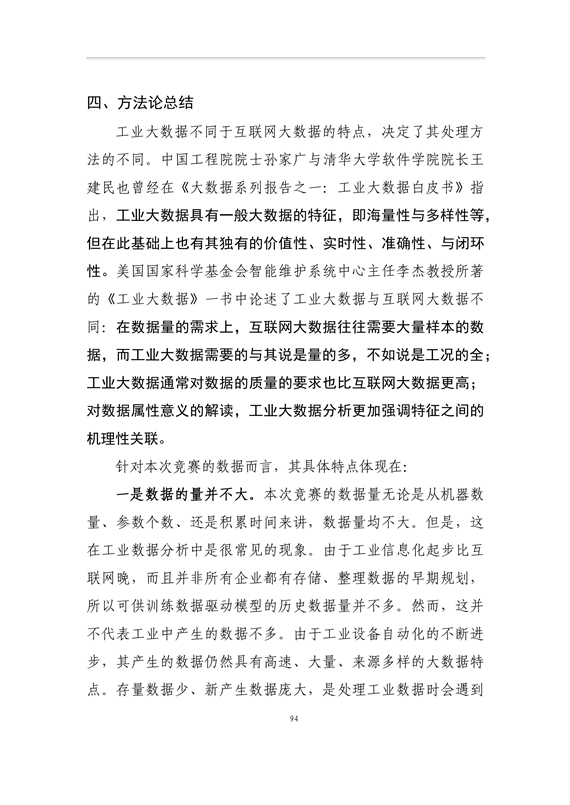 四、方法论总结

工业大数据不同于互联网大数据的特点，决定了其处理方法的不同。中国工程院院士孙家广与清华大学软件学院院长王建民也曾经在《大数据系列报告之一：工业大数据白皮书》指出，工业大数据具有一般大数据的特征，即海量性与多样性等，但在此基础上也有其独有的价值性、实时性、准确性、与闭环性。美国国家科学基金会智能维护系统中心主任李杰教授所著的《工业大数据》一书中论述了工业大数据与互联网大数据不同：在数据量的需求上，互联网大数据往往需要大量样本的数据，而工业大数据需要的与其说是量的多，不如说是工况的全；工业大数据通常对数据的质量的要求也比互联网大数据更高；对数据属性意义的解读，工业大数据分析更加强调特征之间的机理性关联。

针对本次竞赛的数据而言，其具体特点体现在：

一是数据的量并不大。本次竞赛的数据量无论是从机器数量、参数个数、还是积累时间来讲，数据量均不大。但是，这在工业数据分析中是很常见的现象。由于工业信息化起步比互联网晚，而且并非所有企业都有存储、整理数据的早期规划，所以可供训练数据驱动模型的历史数据量并不多。然而，这并不代表工业中产生的数据不多。由于工业设备自动化的不断进步，其产生的数据仍然具有高速、大量、来源多样的大数据特点。存量数据少、新产生数据庞大，是处理工业数据时会遇到

94